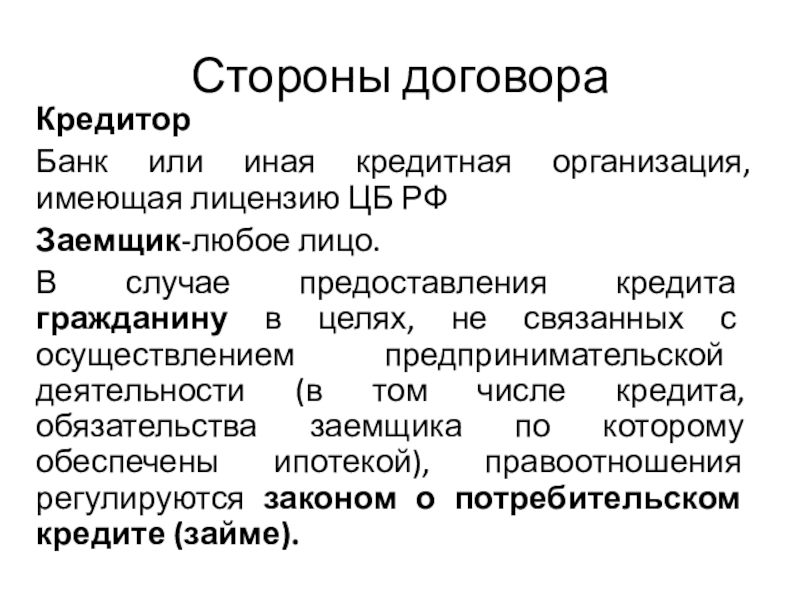 Стороны договора

Кредитор

Банк или иная кредитная организация, имеющая лицензию ЦБ РФ

Заемщик-любое лицо.

В случае предоставления кредита гражданину в целях, не связанных с осуществлением предпринимательской деятельности (в том числе кредита, обязательства заемщика по которому обеспечены ипотекой), правоотношения регулируются законом о потребительском кредите (займе).